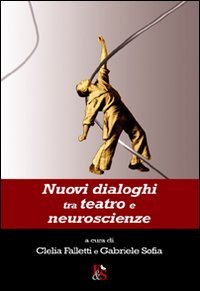 Nuovi dialoghi
tra teatro e
neuroscienze

a cura di
Clelia Falletti e Gabriele Sofia

E&S